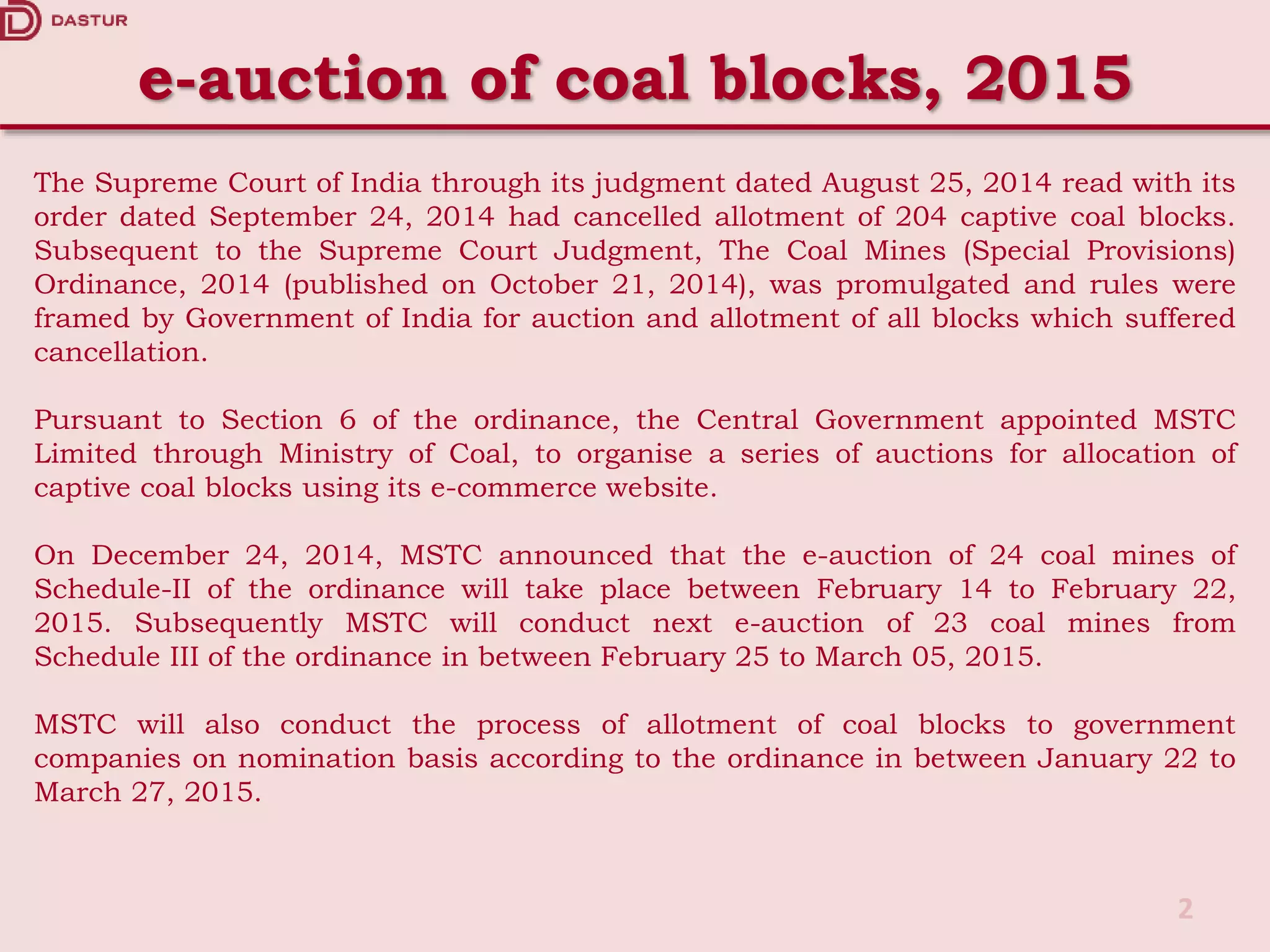 DASTUR

e-auction of coal blocks, 2015

The Supreme Court of India through its judgment dated August 25, 2014 read with its order dated September 24, 2014 had cancelled allotment of 204 captive coal blocks. Subsequent to the Supreme Court Judgment, The Coal Mines (Special Provisions) Ordinance, 2014 (published on October 21, 2014), was promulgated and rules were framed by Government of India for auction and allotment of all blocks which suffered cancellation.

Pursuant to Section 6 of the ordinance, the Central Government appointed MSTC Limited through Ministry of Coal, to organise a series of auctions for allocation of captive coal blocks using its e-commerce website.

On December 24, 2014, MSTC announced that the e-auction of 24 coal mines of Schedule-II of the ordinance will take place between February 14 to February 22, 2015. Subsequently MSTC will conduct next e-auction of 23 coal mines from Schedule III of the ordinance in between February 25 to March 05, 2015.

MSTC will also conduct the process of allotment of coal blocks to government companies on nomination basis according to the ordinance in between January 22 to March 27, 2015.

2